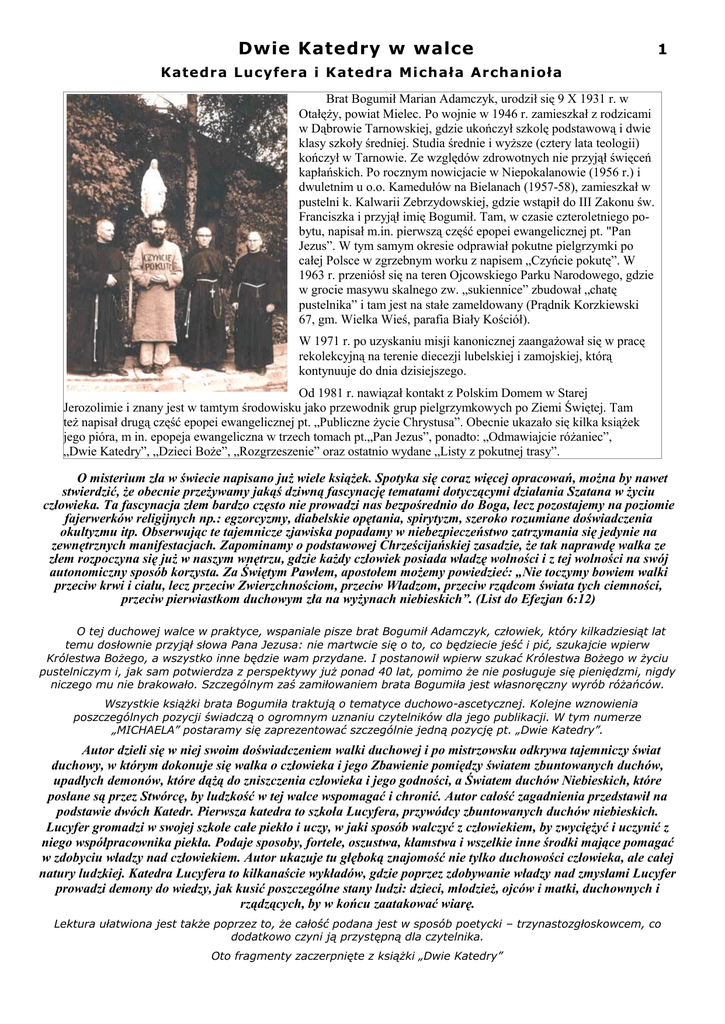 Dwie Katedry w walce 1

Katedra Lucyfera i Katedra Michała Archanioła

CZYŃCIE POKUTĘ

Brat Bogumił Marian Adamczyk, urodził się 9 X 1931 r. w Otałęży, powiat Mielec. Po wojnie w 1946 r. zamieszkał z rodzicami w Dąbrowie Tarnowskiej, gdzie ukończył szkołę podstawową i dwie klasy szkoły średniej. Studia średnie i wyższe (cztery lata teologii) kończył w Tarnowie. Ze względów zdrowotnych nie przyjął święceń kapłańskich. Po rocznym nowicjacie w Niepokalanowie (1956 r.) i dwuletnim u o.o. Kamedułów na Bielanach (1957-58), zamieszkał w pustelni k. Kalwarii Zebrzydowskiej, gdzie wstąpił do III Zakonu św. Franciszka i przyjął imię Bogumił. Tam, w czasie czteroletniego pobytu, napisał m.in. pierwszą część epopei ewangelicznej pt. "Pan Jezus". W tym samym okresie odprawiał pokutne pielgrzymki po całej Polsce w zgrzebnym worku z napisem „Czyńcie pokutę". W 1963 r. przeniósł się na teren Ojcowskiego Parku Narodowego, gdzie w grocie masywu skalnego zw. „sukiennice" zbudował „chatę pustelnika" i tam jest na stałe zameldowany (Prądnik Korzkiewski 67, gm. Wielka Wieś, parafia Biały Kościół).

W 1971 r. po uzyskaniu misji kanonicznej zaangażował się w pracę rekolekcyjną na terenie diecezji lubelskiej i zamojskiej, którą kontynuuje do dnia dzisiejszego.

Od 1981 r. nawiązał kontakt z Polskim Domem w Starej Jerozolimie i znany jest w tamtym środowisku jako przewodnik grup pielgrzymkowych po Ziemi Świętej. Tam też napisał drugą część epopei ewangelicznej pt. „Publiczne życie Chrystusa". Obecnie ukazało się kilka książek jego pióra, m in. epopeja ewangeliczna w trzech tomach pt.„Pan Jezus", ponadto: „Odmawiajcie różaniec", „Dwie Katedry", „Dzieci Boże", „Rozgrzeszenie" oraz ostatnio wydane „Listy z pokutnej trasy".

O misterium zła w świecie napisano już wiele książek. Spotyka się coraz więcej opracowań, można by nawet stwierdzić, że obecnie przeżywamy jakąś dziwną fascynację tematami dotyczącymi działania Szatana w życiu człowieka. Ta fascynacja złem bardzo często nie prowadzi nas bezpośrednio do Boga, lecz pozostajemy na poziomie fajerwerków religijnych np.: egzorcyzmy, diabelskie opętania, spirytyzm, szeroko rozumiane doświadczenia okultyzmu itp. Obserwując te tajemnicze zjawiska popadamy w niebezpieczeństwo zatrzymania się jedynie na zewnętrznych manifestacjach. Zapominamy o podstawowej Chrześcijańskiej zasadzie, że tak naprawdę walka ze złem rozpoczyna się już w naszym wnętrzu, gdzie każdy człowiek posiada władzę wolności i z tej wolności na swój autonomiczny sposób korzysta. Za Świętym Pawłem, apostołem możemy powiedzieć: „Nie toczymy bowiem walki przeciw krwi i ciału, lecz przeciw Zwierzchnościom, przeciw Władzom, przeciw rządcom świata tych ciemności, przeciw pierwiastkom duchowym zła na wyżynach niebieskich". (List do Efezjan 6:12)

O tej duchowej walce w praktyce, wspaniale pisze brat Bogumił Adamczyk, człowiek, który kilkadziesiąt lat temu dosłownie przyjął słowa Pana Jezusa: nie martwcie się o to, co będziecie jeść i pić, szukajcie wpierw Królestwa Bożego, a wszystko inne będzie wam przydane. I postanowił wpierw szukać Królestwa Bożego w życiu pustelniczym i, jak sam potwierdza z perspektywy już ponad 40 lat, pomimo że nie posługuje się pieniędzmi, nigdy niczego mu nie brakowało. Szczególnym zaś zamiłowaniem brata Bogumiła jest własnoręczny wyrób różańców.

Wszystkie książki brata Bogumiła traktują o tematyce duchowo-ascetycznej. Kolejne wznowienia poszczególnych pozycji świadczą o ogromnym uznaniu czytelników dla jego publikacji. W tym numerze „MICHAELA" postaramy się zaprezentować szczególnie jedną pozycję pt. „Dwie Katedry".

Autor dzieli się w niej swoim doświadczeniem walki duchowej i po mistrzowsku odkrywa tajemniczy świat duchowy, w którym dokonuje się walka o człowieka i jego Zbawienie pomiędzy światem zbuntowanych duchów, upadłych demonów, które dążą do zniszczenia człowieka i jego godności, a Światem duchów Niebieskich, które posłane są przez Stwórcę, by ludzkość w tej walce wspomagać i chronić. Autor całość zagadnienia przedstawił na podstawie dwóch Katedr. Pierwsza katedra to szkoła Lucyfera, przywódcy zbuntowanych duchów niebieskich. Lucyfer gromadzi w swojej szkole całe piekło i uczy, w jaki sposób walczyć z człowiekiem, by zwyciężyć i uczynić z niego współpracownika piekła. Podaje sposoby, fortele, oszustwa, kłamstwa i wszelkie inne środki mające pomagać w zdobyciu władzy nad człowiekiem. Autor ukazuje tu głęboką znajomość nie tylko duchowości człowieka, ale całej natury ludzkiej. Katedra Lucyfera to kilkanaście wykładów, gdzie poprzez zdobywanie władzy nad zmysłami Lucyfer prowadzi demony do wiedzy, jak kusić poszczególne stany ludzi: dzieci, młodzież, ojców i matki, duchownych i rządzących, by w końcu zaatakować wiarę.

Lektura ułatwiona jest także poprzez to, że całość podana jest w sposób poetycki – trzynastozgłoskowcem, co dodatkowo czyni ją przystępną dla czytelnika.

Oto fragmenty zaczerpnięte z książki „Dwie Katedry"